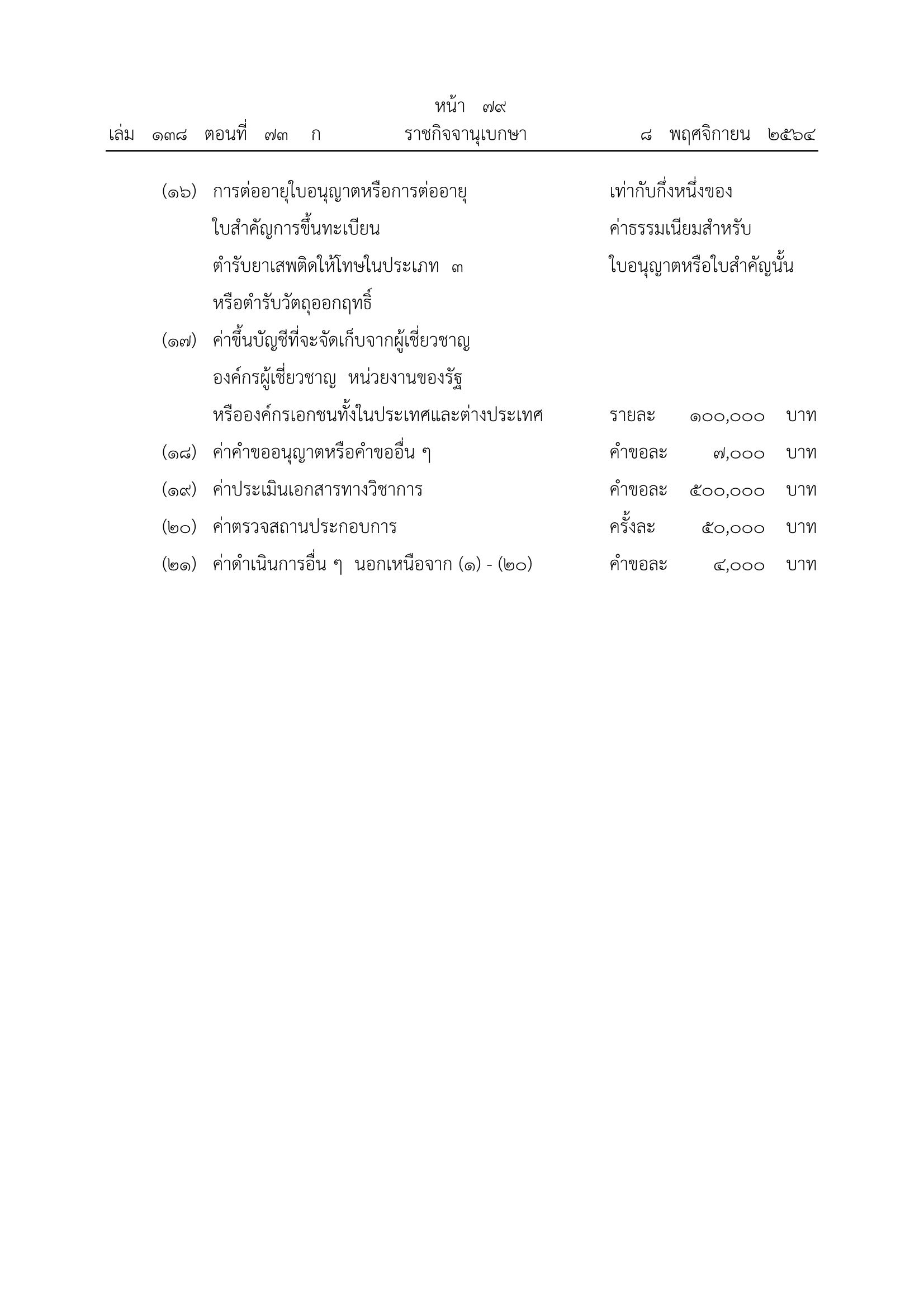 หน้า ๗๙
เล่ม ๑๓๘ ตอนที่ ๗๓ ก ราชกิจจานุเบกษา ๘ พฤศจิกายน ๒๕๖๔

(๑๖) การต่ออายุใบอนุญาตหรือการต่ออายุใบสำคัญการขึ้นทะเบียนตำรับยาเสพติดให้โทษในประเภท ๓ หรือตำรับวัตถุออกฤทธิ์ เท่ากับกึ่งหนึ่งของค่าธรรมเนียมสำหรับใบอนุญาตหรือใบสำคัญนั้น

(๑๗) ค่าขึ้นบัญชีที่จะจัดเก็บจากผู้เชี่ยวชาญ องค์กรผู้เชี่ยวชาญ หน่วยงานของรัฐ หรือองค์กรเอกชนทั้งในประเทศและต่างประเทศ รายละ ๑๐๐,๐๐๐ บาท

(๑๘) ค่าคำขออนุญาตหรือคำขออื่น ๆ คำขอละ ๗,๐๐๐ บาท

(๑๙) ค่าประเมินเอกสารทางวิชาการ คำขอละ ๕๐๐,๐๐๐ บาท

(๒๐) ค่าตรวจสถานประกอบการ ครั้งละ ๕๐,๐๐๐ บาท

(๒๑) ค่าดำเนินการอื่น ๆ นอกเหนือจาก (๑) - (๒๐) คำขอละ ๔,๐๐๐ บาท